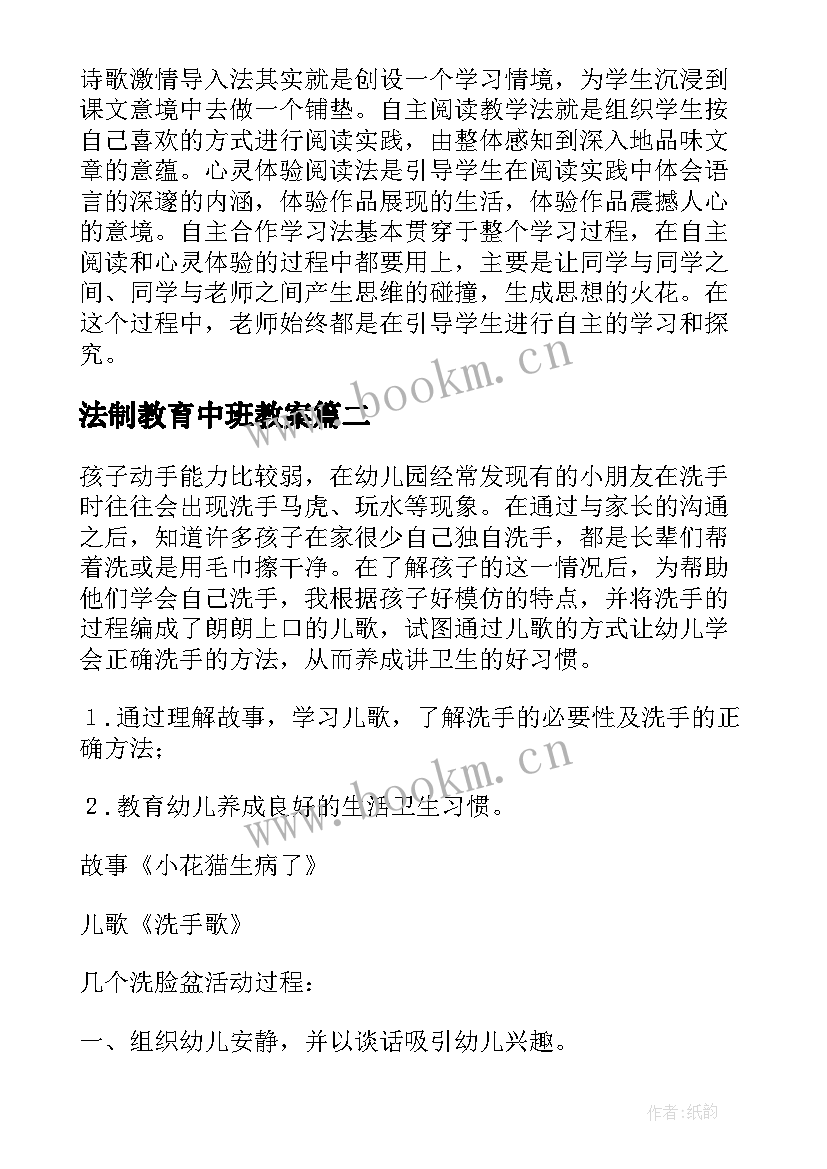 诗歌激情导入法其实就是创设一个学习情境，为学生沉浸到课文意境中去做一个铺垫。自主阅读教学法就是组织学生按自己喜欢的方式进行阅读实践，由整体感知到深入地品味文章的意蕴。心灵体验阅读法是引导学生在阅读实践中体会语言的深邃的内涵，体验作品展现的生活，体验作品震撼人心的意境。自主合作学习法基本贯穿于整个学习过程，在自主阅读和心灵体验的过程中都要用上，主要是让同学与同学之间、同学与老师之间产生思维的碰撞，生成思想的火花。在这个过程中，老师始终都是在引导学生进行自主的学习和探究。

www.bookm.cn

法制教育中班教案篇二

孩子动手能力比较弱，在幼儿园经常发现有的小朋友在洗手时往往会出现洗手马虎、玩水等现象。在通过与家长的沟通之后，知道许多孩子在家很少自己独自洗手，都是长辈们帮着洗或是用毛巾擦干净。在了解孩子的这一情况后，为帮助他们学会自己洗手，我根据孩子好模仿的特点，并将洗手的过程编成了朗朗上口的儿歌，试图通过儿歌的方式让幼儿学会正确洗手的方法，从而养成讲卫生的好习惯。

1.通过理解故事，学习儿歌，了解洗手的必要性及洗手的正确方法；

www.bookm.cn

2.教育幼儿养成良好的生活卫生习惯。

故事《小花猫生病了》

儿歌《洗手歌》

几个洗脸盆活动过程：

一、组织幼儿安静，并以谈话吸引幼儿兴趣。

作者：纸韵